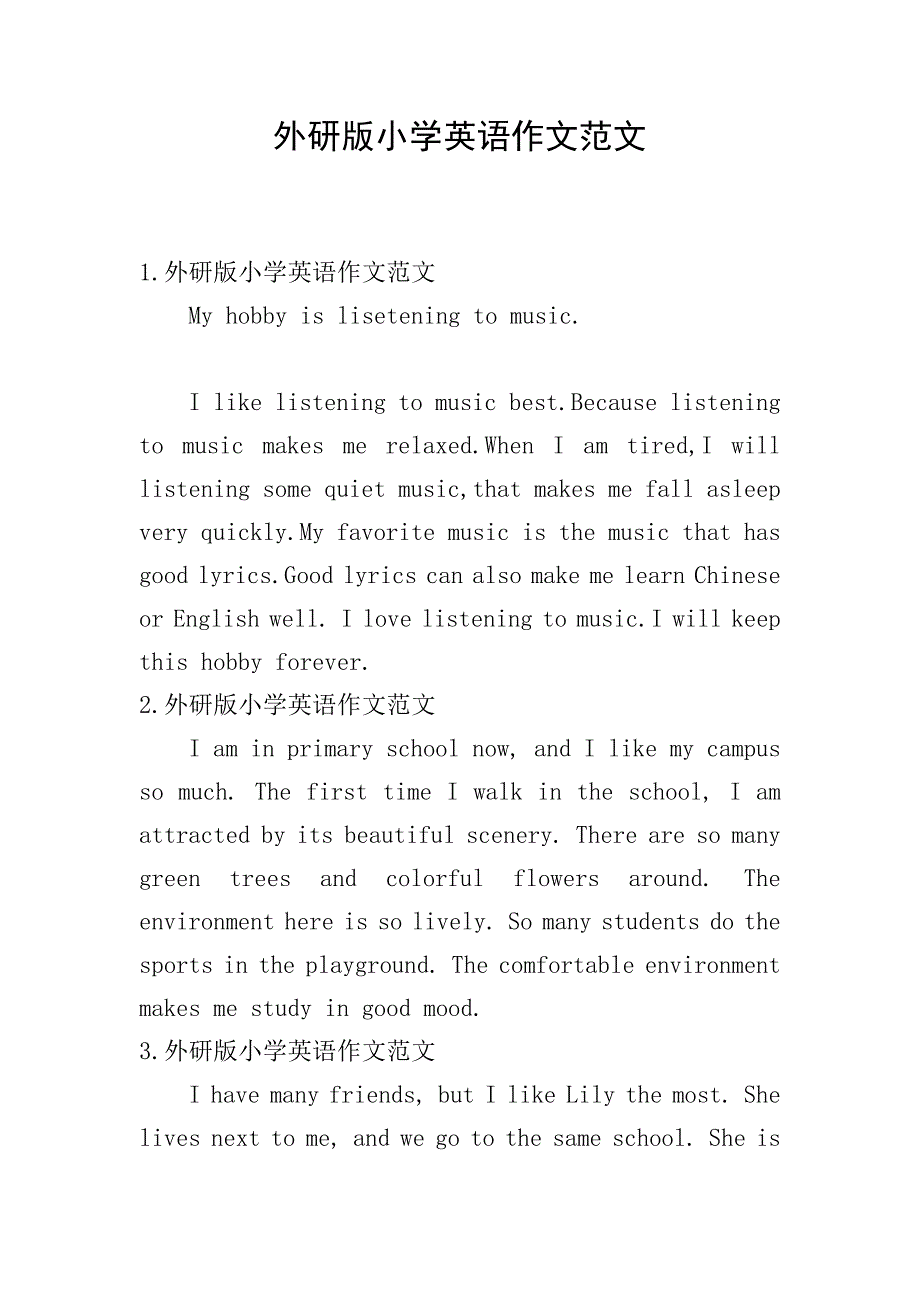 外研版小学英语作文范文

1.外研版小学英语作文范文

My hobby is lisetening to music.

I like listening to music best.Because listening to music makes me relaxed.When I am tired,I will listening some quiet music,that makes me fall asleep very quickly.My favorite music is the music that has good lyrics.Good lyrics can also make me learn Chinese or English well. I love listening to music.I will keep this hobby forever.

2.外研版小学英语作文范文

I am in primary school now, and I like my campus so much. The first time I walk in the school, I am attracted by its beautiful scenery. There are so many green trees and colorful flowers around. The environment here is so lively. So many students do the sports in the playground. The comfortable environment makes me study in good mood.

3.外研版小学英语作文范文

I have many friends, but I like Lily the most. She lives next to me, and we go to the same school. She is